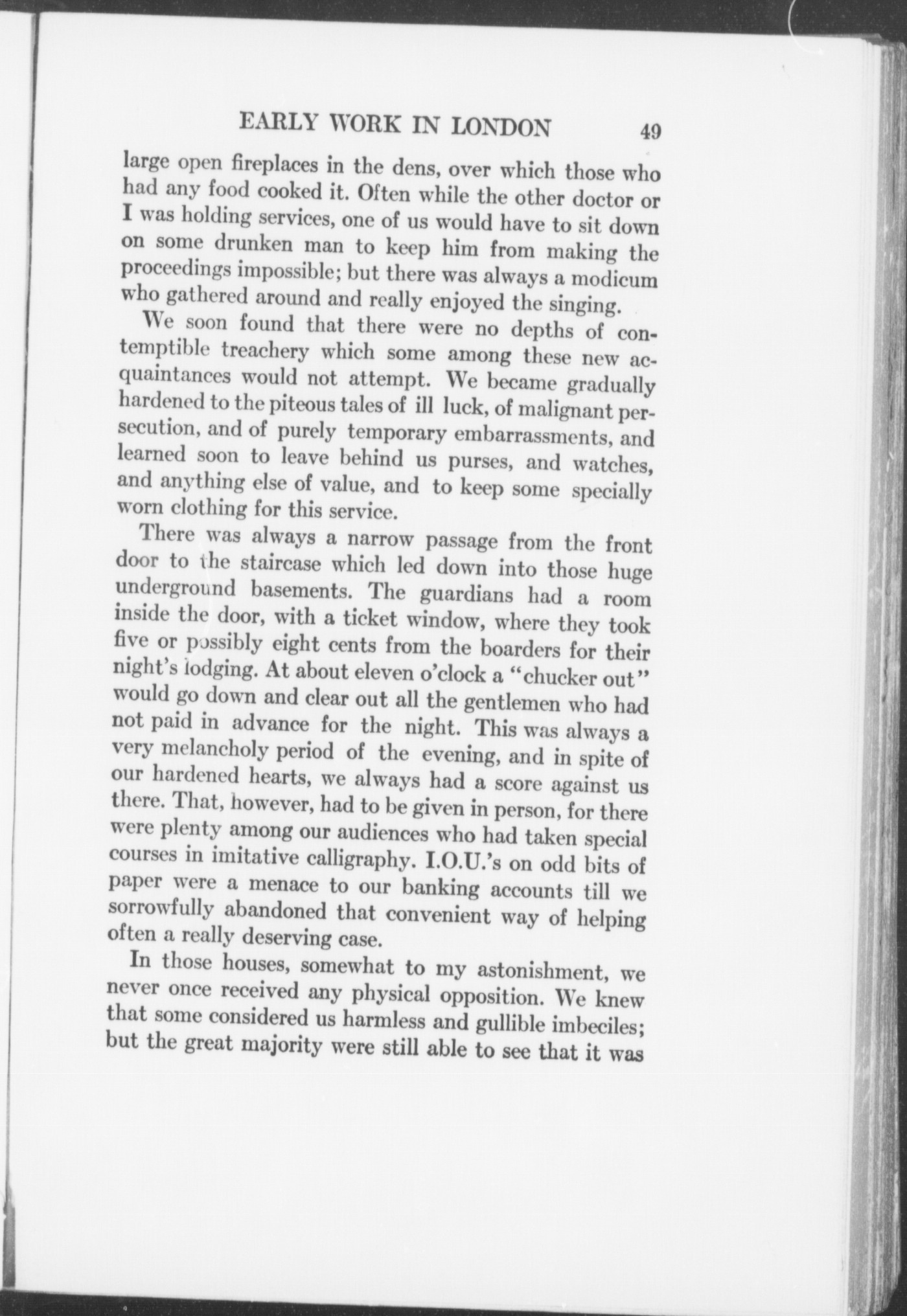 EARLY WORK IN LONDON 49

large open fireplaces in the dens, over which those who had any food cooked it. Often while the other doctor or I was holding services, one of us would have to sit down on some drunken man to keep him from making the proceedings impossible; but there was always a modicum who gathered around and really enjoyed the singing.

We soon found that there were no depths of contemptible treachery which some among these new acquaintances would not attempt. We became gradually hardened to the piteous tales of ill luck, of malignant persecution, and of purely temporary embarrassments, and learned soon to leave behind us purses, and watches, and anything else of value, and to keep some specially worn clothing for this service.

There was always a narrow passage from the front door to the staircase which led down into those huge underground basements. The guardians had a room inside the door, with a ticket window, where they took five or possibly eight cents from the boarders for their night's lodging. At about eleven o'clock a "chucker out" would go down and clear out all the gentlemen who had not paid in advance for the night. This was always a very melancholy period of the evening, and in spite of our hardened hearts, we always had a score against us there. That, however, had to be given in person, for there were plenty among our audiences who had taken special courses in imitative calligraphy. I.O.U.'s on odd bits of paper were a menace to our banking accounts till we sorrowfully abandoned that convenient way of helping often a really deserving case.

In those houses, somewhat to my astonishment, we never once received any physical opposition. We knew that some considered us harmless and gullible imbeciles; but the great majority were still able to see that it was